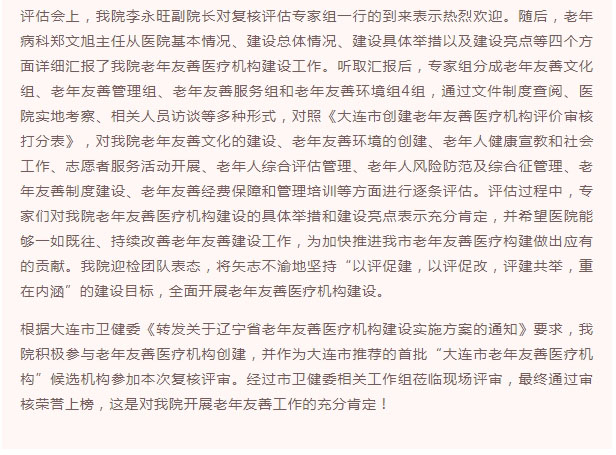 评估会上，我院李永旺副院长对复核评估专家组一行的到来表示热烈欢迎。随后，老年病科郑文旭主任从医院基本情况、建设总体情况、建设具体举措以及建设亮点等四个方面详细汇报了我院老年友善医疗机构建设工作。听取汇报后，专家组分成老年友善文化组、老年友善管理组、老年友善服务组和老年友善环境组4组，通过文件制度查阅、医院实地考察、相关人员访谈等多种形式，对照《大连市创建老年友善医疗机构评价审核打分表》，对我院老年友善文化的建设、老年友善环境的创建、老年人健康宣教和社会工作、志愿者服务活动开展、老年人综合评估管理、老年人风险防范及综合征管理、老年友善制度建设、老年友善经费保障和管理培训等方面进行逐条评估。评估过程中，专家们对我院老年友善医疗机构建设的具体举措和建设亮点表示充分肯定，并希望医院能够一如既往、持续改善老年友善建设工作，为加快推进我市老年友善医疗构建做出应有的贡献。我院迎检团队表态，将矢志不渝地坚持“以评促建，以评促改，评建共举，重在内涵”的建设目标，全面开展老年友善医疗机构建设。

根据大连市卫健委《转发关于辽宁省老年友善医疗机构建设实施方案的通知》要求，我院积极参与老年友善医疗机构创建，并作为大连市推荐的首批“大连市老年友善医疗机构”候选机构参加本次复核评审。经过市卫健委相关工作组莅临现场评审，最终通过审核荣誉上榜，这是对我院开展老年友善工作的充分肯定！